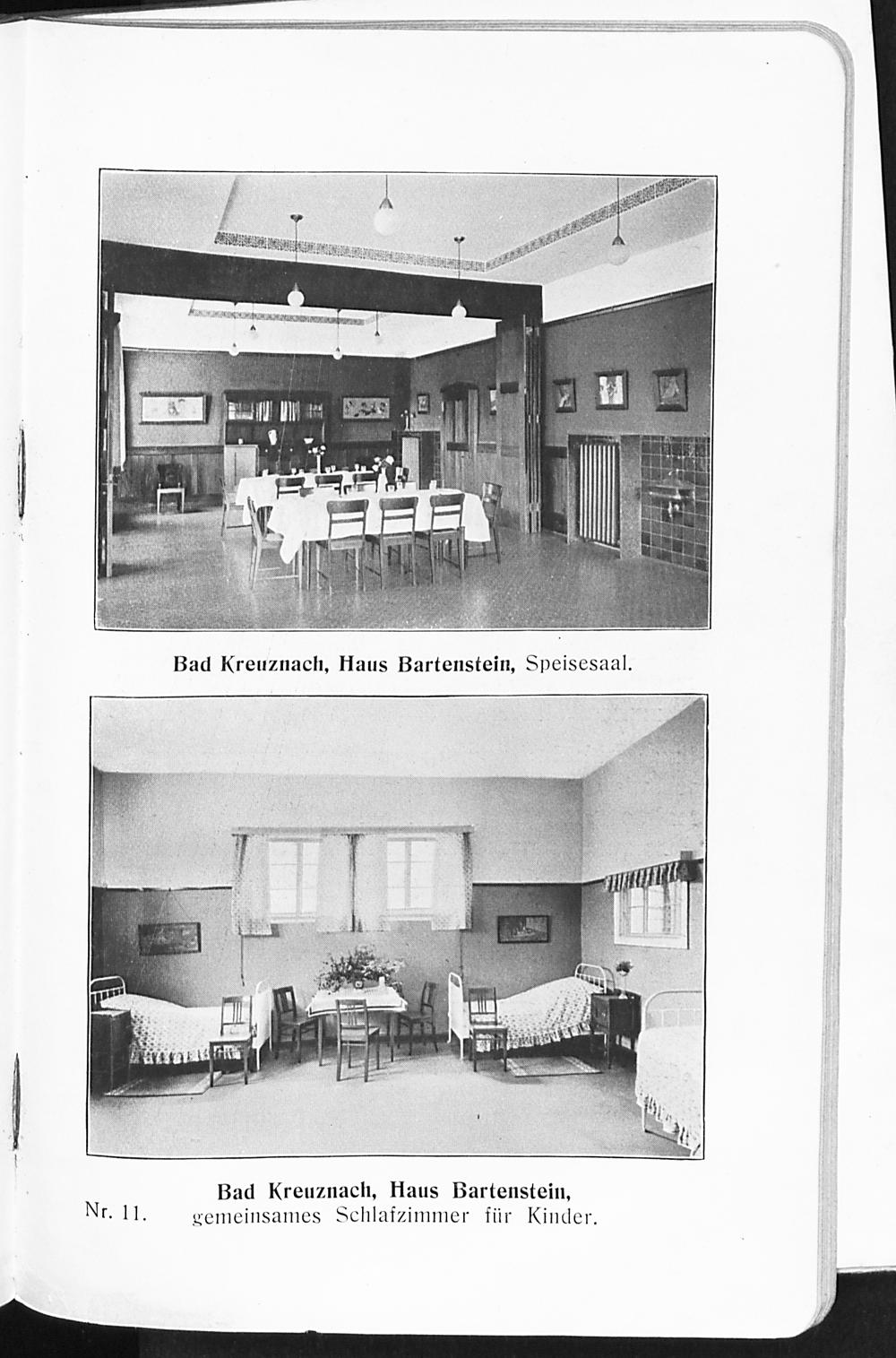 Bad Kreuznach, Haus Bartenstein, Speisesaal.

Bad Kreuznach, Haus Bartenstein,
gemeinsames Schlafzimmer für Kinder.

Nr. 11.